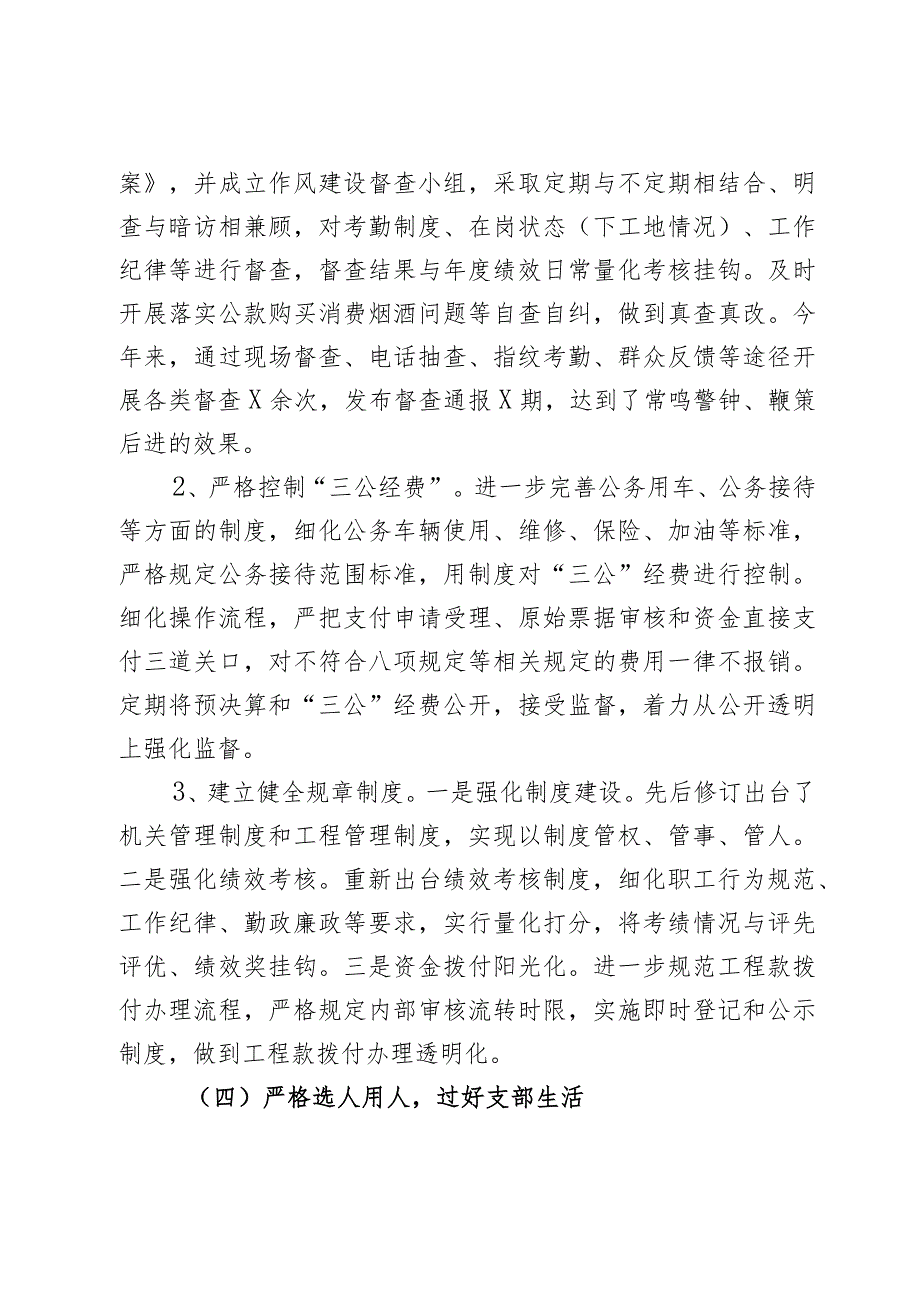 案》，并成立作风建设督查小组，采取定期与不定期相结合、明查与暗访相兼顾，对考勤制度、在岗状态（下工地情况）、工作纪律等进行督查，督查结果与年度绩效日常量化考核挂钩。及时开展落实公款购买消费烟酒问题等自查自纠，做到真查真改。今年来，通过现场督查、电话抽查、指纹考勤、群众反馈等途径开展各类督查X余次，发布督查通报X期，达到了常鸣警钟、鞭策后进的效果。

2、严格控制“三公经费”。进一步完善公务用车、公务接待等方面的制度，细化公务车辆使用、维修、保险、加油等标准，严格规定公务接待范围标准，用制度对“三公”经费进行控制。细化操作流程，严把支付申请受理、原始票据审核和资金直接支付三道关口，对不符合八项规定等相关规定的费用一律不报销。定期将预决算和“三公”经费公开，接受监督，着力从公开透明上强化监督。

3、建立健全规章制度。一是强化制度建设。先后修订出台了机关管理制度和工程管理制度，实现以制度管权、管事、管人。二是强化绩效考核。重新出台绩效考核制度，细化职工行为规范、工作纪律、勤政廉政等要求，实行量化打分，将考绩情况与评先评优、绩效奖挂钩。三是资金拨付阳光化。进一步规范工程款拨付办理流程，严格规定内部审核流转时限，实施即时登记和公示制度，做到工程款拨付办理透明化。

（四）严格选人用人，过好支部生活